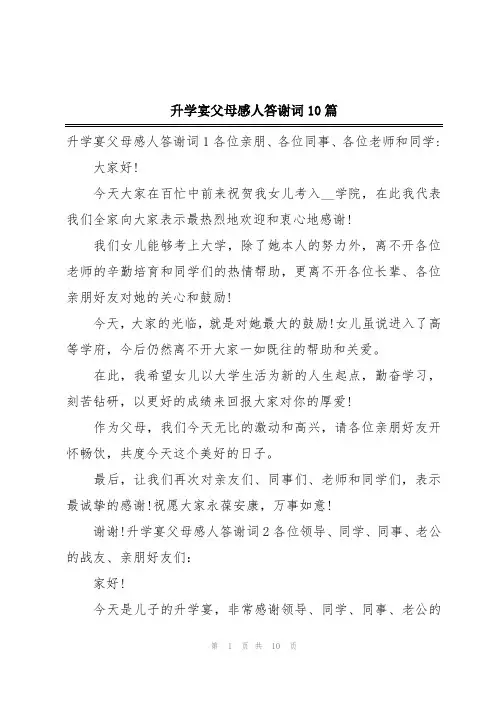 升学宴父母感人答谢词10篇

升学宴父母感人答谢词1各位亲朋、各位同事、各位老师和同学:

大家好!

今天大家在百忙中前来祝贺我女儿考入__学院，在此我代表我们全家向大家表示最热烈地欢迎和衷心地感谢!

我们女儿能够考上大学，除了她本人的努力外，离不开各位老师的辛勤培育和同学们的热情帮助，更离不开各位长辈、各位亲朋好友对她的关心和鼓励!

今天，大家的光临，就是对她最大的鼓励!女儿虽说进入了高等学府，今后仍然离不开大家一如既往的帮助和关爱。

在此，我希望女儿以大学生活为新的人生起点，勤奋学习，刻苦钻研，以更好的成绩来回报大家对你的厚爱!

作为父母，我们今天无比的激动和高兴，请各位亲朋好友开怀畅饮，共度今天这个美好的日子。

最后，让我们再次对亲友们、同事们、老师和同学们，表示最诚挚的感谢!祝愿大家永葆安康，万事如意!

谢谢!升学宴父母感人答谢词2各位领导、同学、同事、老公的战友、亲朋好友们:

家好!

今天是儿子的升学宴，非常感谢领导、同学、同事、老公的

第 1 页 共 10 页